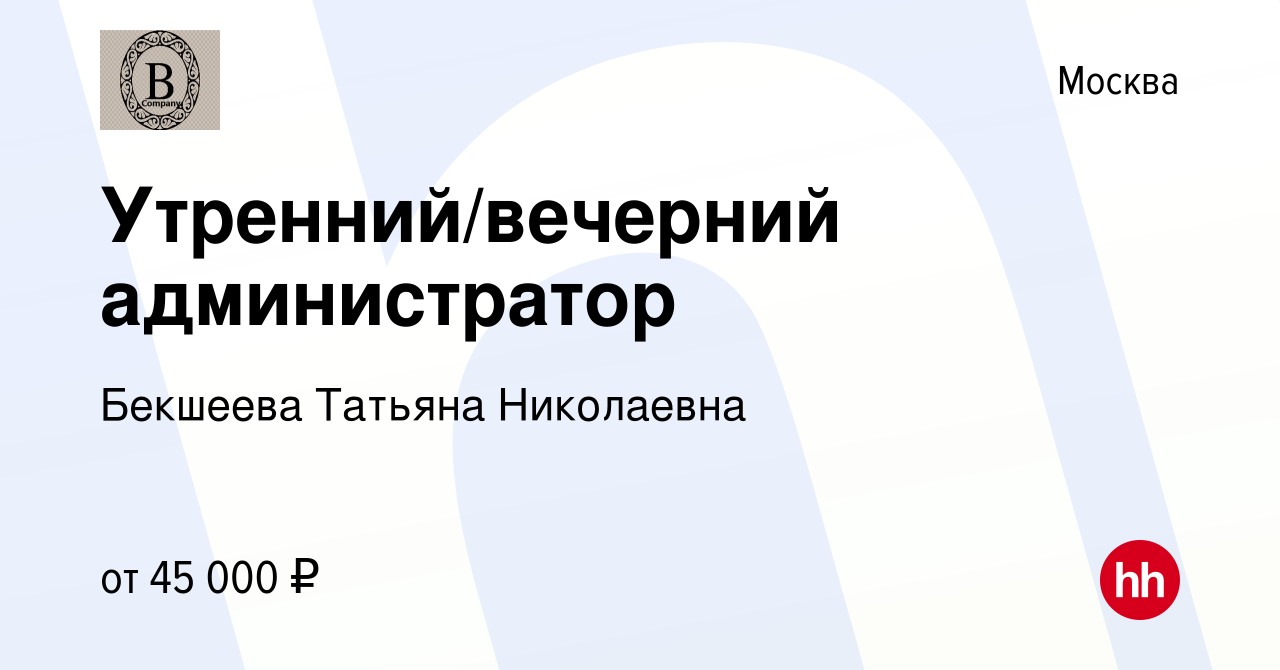 B
Company

Москва

Утренний/вечерний администратор

Бекшеева Татьяна Николаевна

от 45 000 ₽

hh